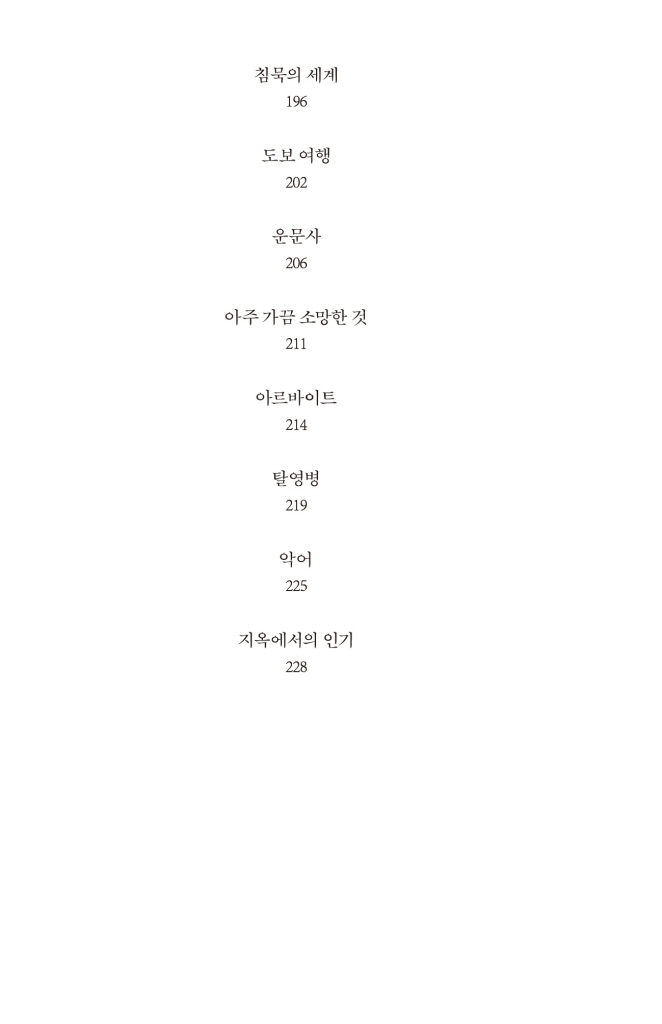 침묵의 세계
196

도보 여행
202

운문사
206

아주 가끔 소망한 것
211

아르바이트
214

탈영병
219

악어
225

지옥에서의 인기
228